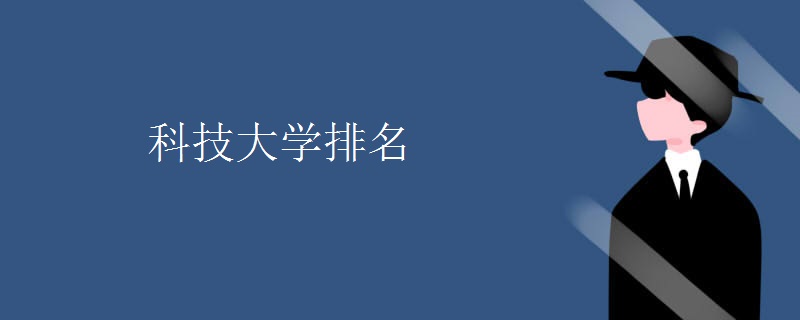 科技大学排名